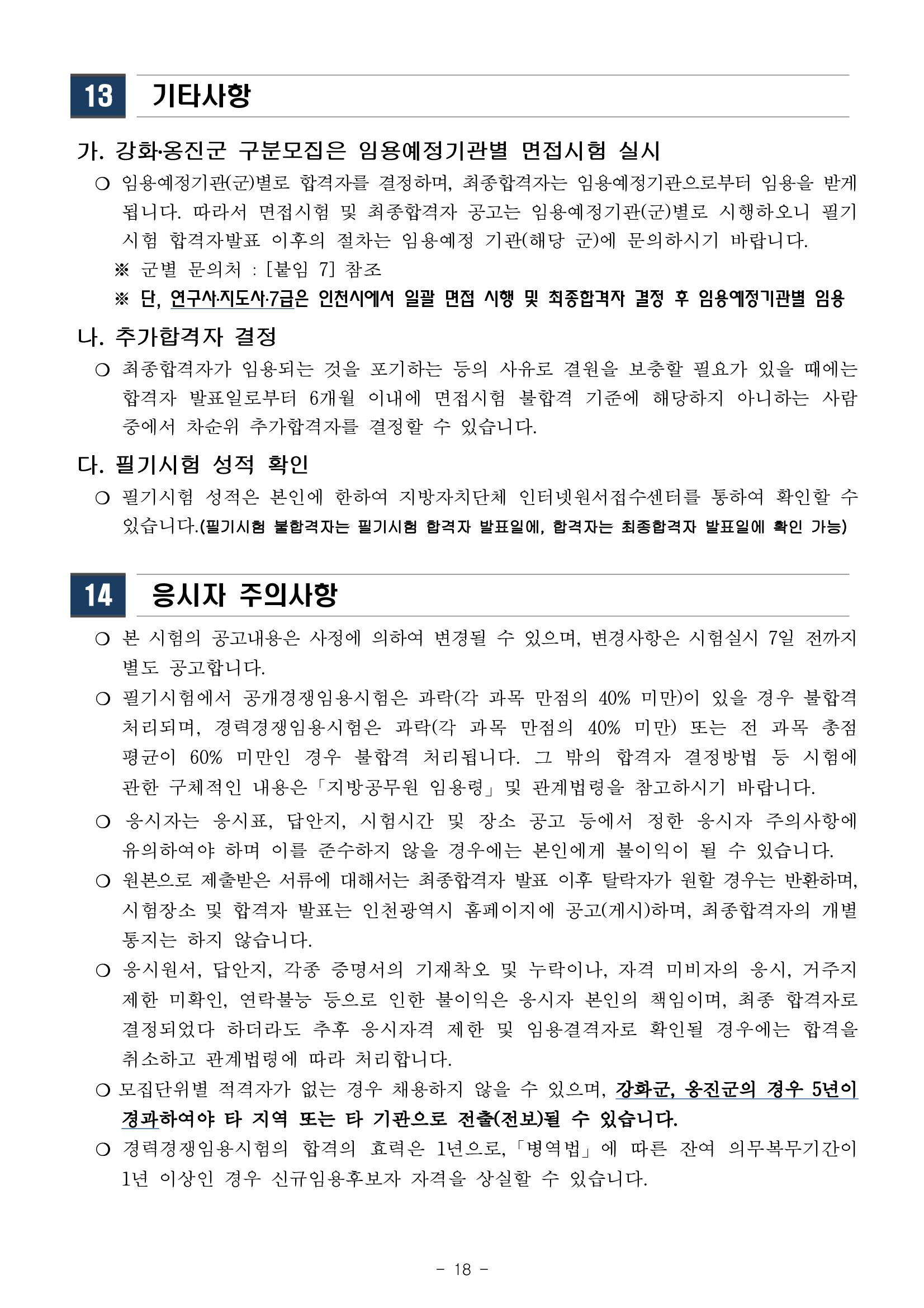 13 기타사항

가. 강화·옹진군 구분모집은 임용예정기관별 면접시험 실시

○ 임용예정기관(군)별로 합격자를 결정하며, 최종합격자는 임용예정기관으로부터 임용을 받게 됩니다. 따라서 면접시험 및 최종합격자 공고는 임용예정기관(군)별로 시행하오니 필기시험 합격자발표 이후의 절차는 임용예정 기관(해당 군)에 문의하시기 바랍니다.

※ 군별 문의처 : [붙임 7] 참조

※ 단, 연구사·지도사·7급은 인천시에서 일괄 면접 시행 및 최종합격자 결정 후 임용예정기관별 임용

나. 추가합격자 결정

○ 최종합격자가 임용되는 것을 포기하는 등의 사유로 결원을 보충할 필요가 있을 때에는 합격자 발표일로부터 6개월 이내에 면접시험 불합격 기준에 해당하지 아니하는 사람 중에서 차순위 추가합격자를 결정할 수 있습니다.

다. 필기시험 성적 확인

○ 필기시험 성적은 본인에 한하여 지방자치단체 인터넷원서접수센터를 통하여 확인할 수 있습니다.(필기시험 불합격자는 필기시험 합격자 발표일에, 합격자는 최종합격자 발표일에 확인 가능)

14 응시자 주의사항

○ 본 시험의 공고내용은 사정에 의하여 변경될 수 있으며, 변경사항은 시험실시 7일 전까지 별도 공고합니다.

○ 필기시험에서 공개경쟁임용시험은 과락(각 과목 만점의 40% 미만)이 있을 경우 불합격 처리되며, 경력경쟁임용시험은 과락(각 과목 만점의 40% 미만) 또는 전 과목 총점 평균이 60% 미만인 경우 불합격 처리됩니다. 그 밖의 합격자 결정방법 등 시험에 관한 구체적인 내용은「지방공무원 임용령」및 관계법령을 참고하시기 바랍니다.

○ 응시자는 응시표, 답안지, 시험시간 및 장소 공고 등에서 정한 응시자 주의사항에 유의하여야 하며 이를 준수하지 않을 경우에는 본인에게 불이익이 될 수 있습니다.

○ 원본으로 제출받은 서류에 대해서는 최종합격자 발표 이후 탈락자가 원할 경우는 반환하며, 시험장소 및 합격자 발표는 인천광역시 홈페이지에 공고(게시)하며, 최종합격자의 개별 통지는 하지 않습니다.

○ 응시원서, 답안지, 각종 증명서의 기재착오 및 누락이나, 자격 미비자의 응시, 거주지 제한 미확인, 연락불능 등으로 인한 불이익은 응시자 본인의 책임이며, 최종 합격자로 결정되었다 하더라도 추후 응시자격 제한 및 임용결격자로 확인될 경우에는 합격을 취소하고 관계법령에 따라 처리합니다.

○ 모집단위별 적격자가 없는 경우 채용하지 않을 수 있으며, 강화군, 옹진군의 경우 5년이 경과하여야 타 지역 또는 타 기관으로 전출(전보)될 수 있습니다.

○ 경력경쟁임용시험의 합격의 효력은 1년으로,「병역법」에 따른 잔여 의무복무기간이 1년 이상인 경우 신규임용후보자 자격을 상실할 수 있습니다.

- 18 -